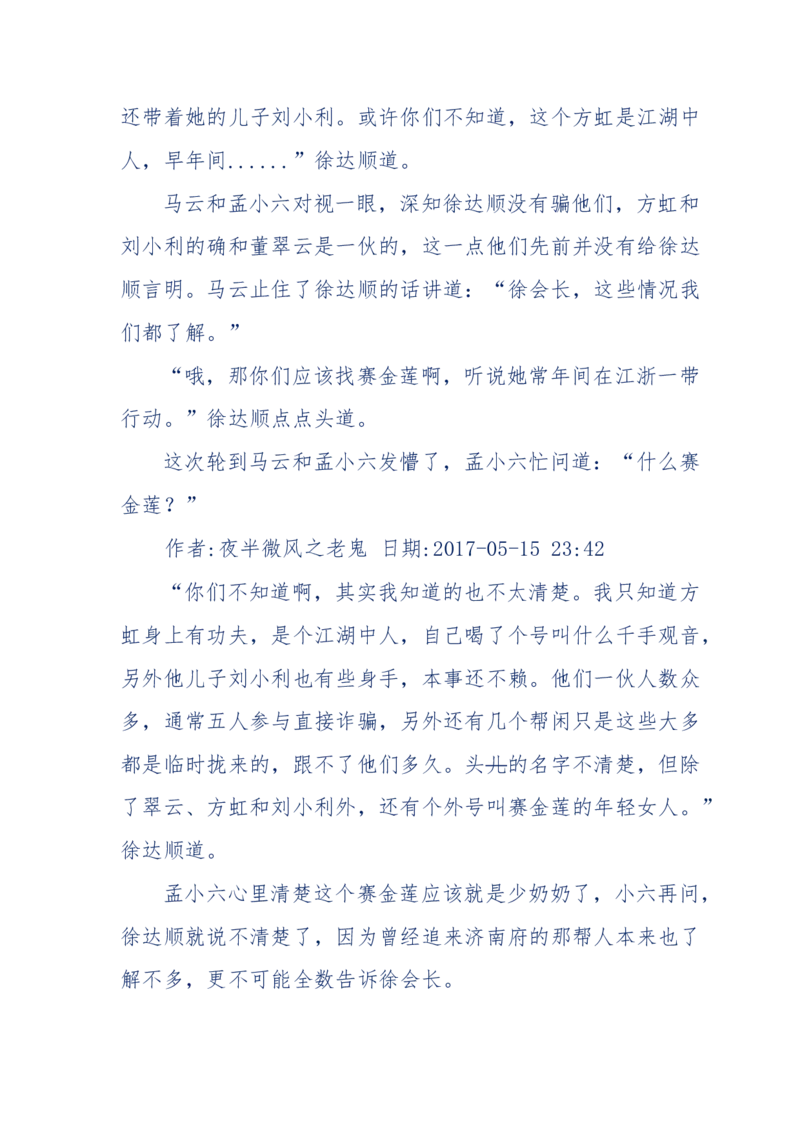 还带着她的儿子刘小利。或许你们不知道，这个方虹是江湖中人，早年间......”徐达顺道。

马云和孟小六对视一眼，深知徐达顺没有骗他们，方虹和刘小利的确和董翠云是一伙的，这一点他们先前并没有给徐达顺言明。马云止住了徐达顺的话讲道：“徐会长，这些情况我们都了解。”

“哦，那你们应该找赛金莲啊，听说她常年间在江浙一带行动。”徐达顺点点头道。

这次轮到马云和孟小六发懵了，孟小六忙问道：“什么赛金莲？”

作者:夜半微风之老鬼 日期:2017-05-15 23:42

“你们不知道啊，其实我知道的也不太清楚。我只知道方虹身上有功夫，是个江湖中人，自己喝了个号叫什么千手观音，另外他儿子刘小利也有些身手，本事还不赖。他们一伙人数众多，通常五人参与直接诈骗，另外还有几个帮闲只是这些大多都是临时拢来的，跟不了他们多久。头儿的名字不清楚，但除了翠云、方虹和刘小利外，还有个外号叫赛金莲的年轻女人。”徐达顺道。

孟小六心里清楚这个赛金莲应该就是少奶奶了，小六再问，徐达顺就说不清楚了，因为曾经追来济南府的那帮人本来也了解不多，更不可能全数告诉徐会长。